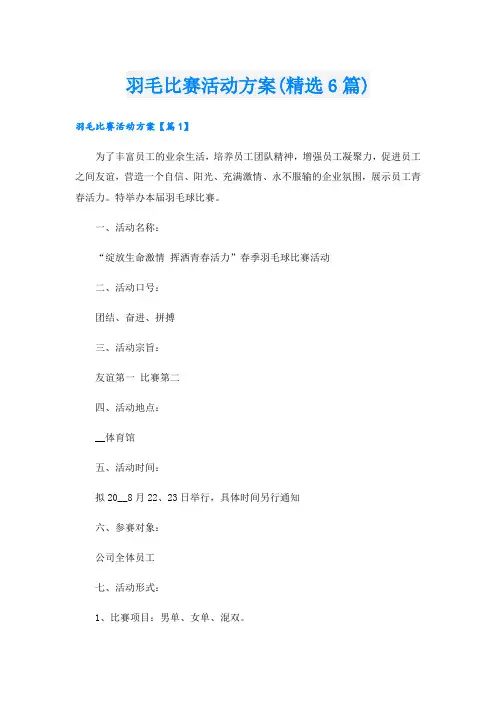 羽毛比赛活动方案(精选6篇)

羽毛比赛活动方案【篇1】

为了丰富员工的业余生活，培养员工团队精神，增强员工凝聚力，促进员工之间友谊，营造一个自信、阳光、充满激情、永不服输的企业氛围，展示员工青春活力。特举办本届羽毛球比赛。

一、活动名称：

“绽放生命激情 挥洒青春活力”春季羽毛球比赛活动

二、活动口号：

团结、奋进、拼搏

三、活动宗旨：

友谊第一 比赛第二

四、活动地点：

__体育馆

五、活动时间：

拟20__8月22、23日举行，具体时间另行通知

六、参赛对象：

公司全体员工

七、活动形式：

1、比赛项目：男单、女单、混双。